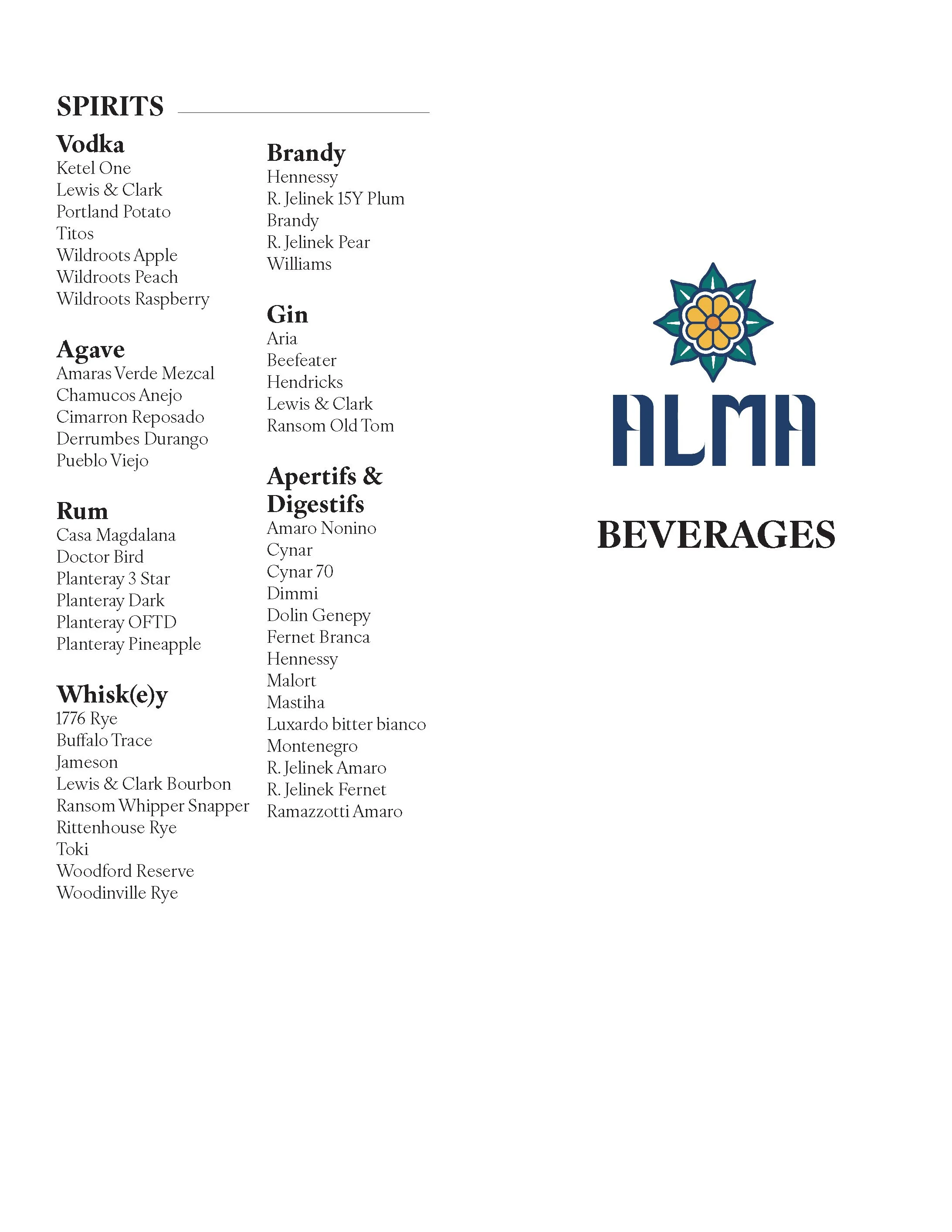 SPIRITS

Vodka
Ketel One
Lewis & Clark
Portland Potato
Titos
Wildroots Apple
Wildroots Peach
Wildroots Raspberry

Agave
Amaras Verde Mezcal
Chamucos Anejo
Cimarron Reposado
Derrumbes Durango
Pueblo Viejo

Rum
Casa Magdalana
Doctor Bird
Planteray 3 Star
Planteray Dark
Planteray OFTD
Planteray Pineapple

Whisk(e)y
1776 Rye
Buffalo Trace
Jameson
Lewis & Clark Bourbon
Ransom Whipper Snapper
Rittenhouse Rye
Toki
Woodford Reserve
Woodinville Rye

Brandy
Hennessy
R. Jelinek 15Y Plum Brandy
R. Jelinek Pear Williams

Gin
Aria
Beefeater
Hendricks
Lewis & Clark
Ransom Old Tom

Apertifs & Digestifs
Amaro Nonino
Cynar
Cynar 70
Dimmi
Dolin Genepy
Fernet Branca
Hennessy
Malort
Mastiha
Luxardo bitter bianco
Montenegro
R. Jelinek Amaro
R. Jelinek Fernet
Ramazzotti Amaro

ALMA

BEVERAGES